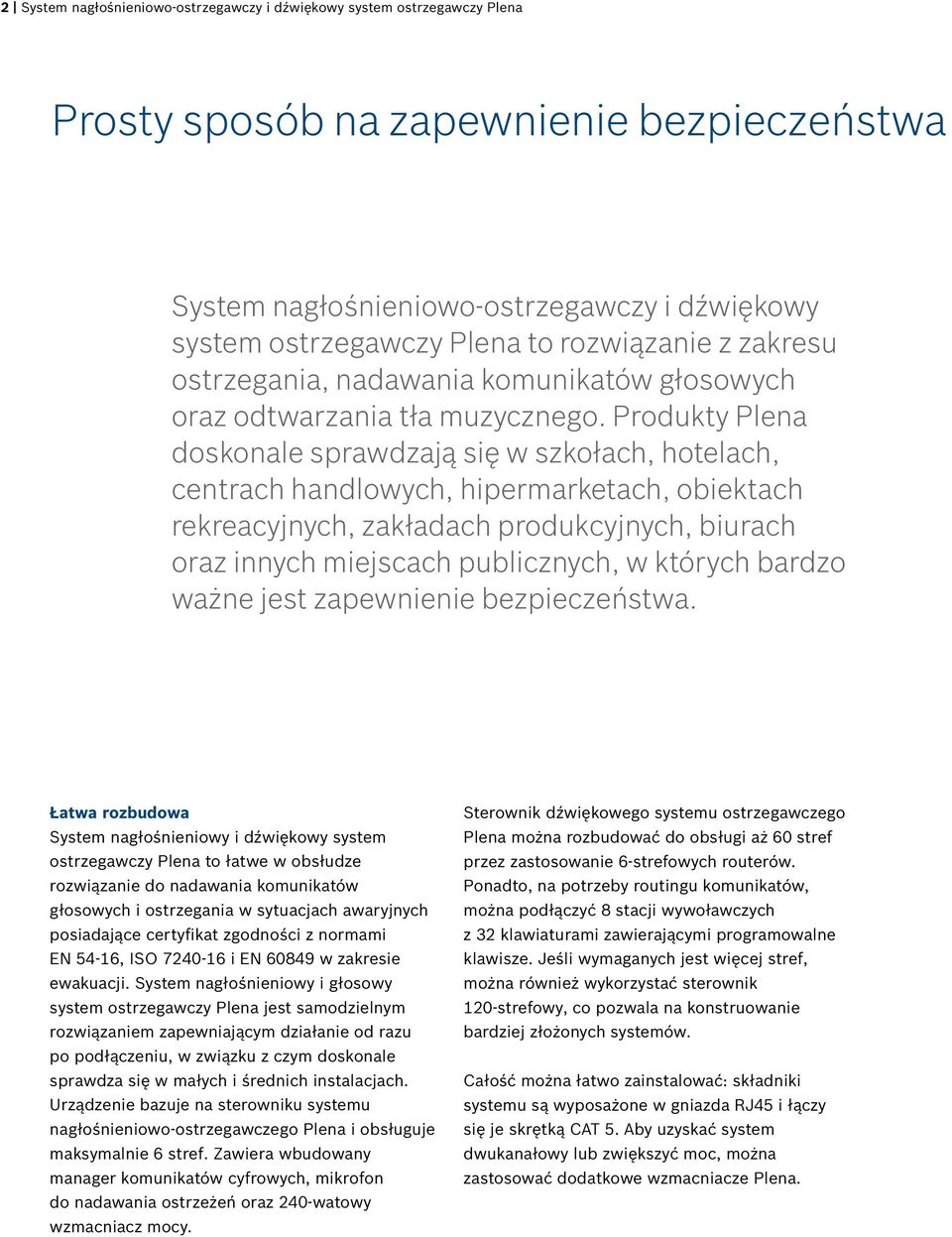 2 | System nagłośnieniowo-ostrzegawczy i dźwiękowy system ostrzegawczy Plena

Prosty sposób na zapewnienie bezpieczeństwa

System nagłośnieniowo-ostrzegawczy i dźwiękowy system ostrzegawczy Plena to rozwiązanie z zakresu ostrzegania, nadawania komunikatów głosowych oraz odtwarzania tła muzycznego. Produkty Plena doskonale sprawdzają się w szkołach, hotelach, centrach handlowych, hipermarketach, obiektach rekreacyjnych, zakładach produkcyjnych, biurach oraz innych miejscach publicznych, w których bardzo ważne jest zapewnienie bezpieczeństwa.

Łatwa rozbudowa
System nagłośnieniowy i dźwiękowy system ostrzegawczy Plena to łatwe w obsłudze rozwiązanie do nadawania komunikatów głosowych i ostrzegania w sytuacjach awaryjnych posiadające certyfikat zgodności z normami EN 54-16, ISO 7240-16 i EN 60849 w zakresie ewakuacji. System nagłośnieniowy i głosowy system ostrzegawczy Plena jest samodzielnym rozwiązaniem zapewniającym działanie od razu po podłączeniu, w związku z czym doskonale sprawdza się w małych i średnich instalacjach. Urządzenie bazuje na sterowniku systemu nagłośnieniowo-ostrzegawczego Plena i obsługuje maksymalnie 6 stref. Zawiera wbudowany manager komunikatów cyfrowych, mikrofon do nadawania ostrzeżeń oraz 240-watowy wzmacniacz mocy.

Sterownik dźwiękowego systemu ostrzegawczego Plena można rozbudować do obsługi aż 60 stref przez zastosowanie 6-strefowych routerów. Ponadto, na potrzeby routingu komunikatów, można podłączyć 8 stacji wywoławczych z 32 klawiaturami zawierającymi programowalne klawisze. Jeśli wymaganych jest więcej stref, można również wykorzystać sterownik 120-strefowy, co pozwala na konstruowanie bardziej złożonych systemów.

Całość można łatwo zainstalować: składniki systemu są wyposażone w gniazda RJ45 i łączy się je skrętką CAT 5. Aby uzyskać system dwukanałowy lub zwiększyć moc, można zastosować dodatkowe wzmacniacze Plena.